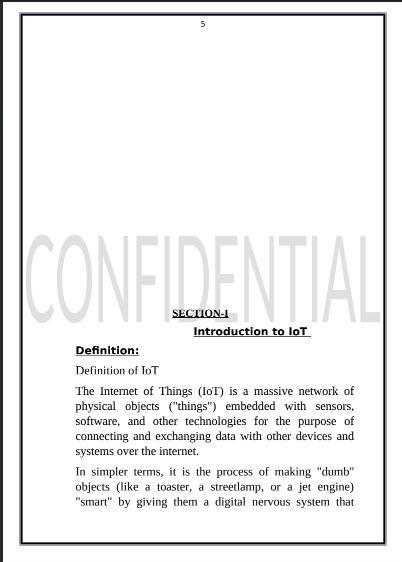 5

CONFIDENTIAL

SECTION-I

Introduction to IoT

Definition:

Definition of IoT

The Internet of Things (IoT) is a massive network of physical objects ("things") embedded with sensors, software, and other technologies for the purpose of connecting and exchanging data with other devices and systems over the internet.

In simpler terms, it is the process of making "dumb" objects (like a toaster, a streetlamp, or a jet engine) "smart" by giving them a digital nervous system that